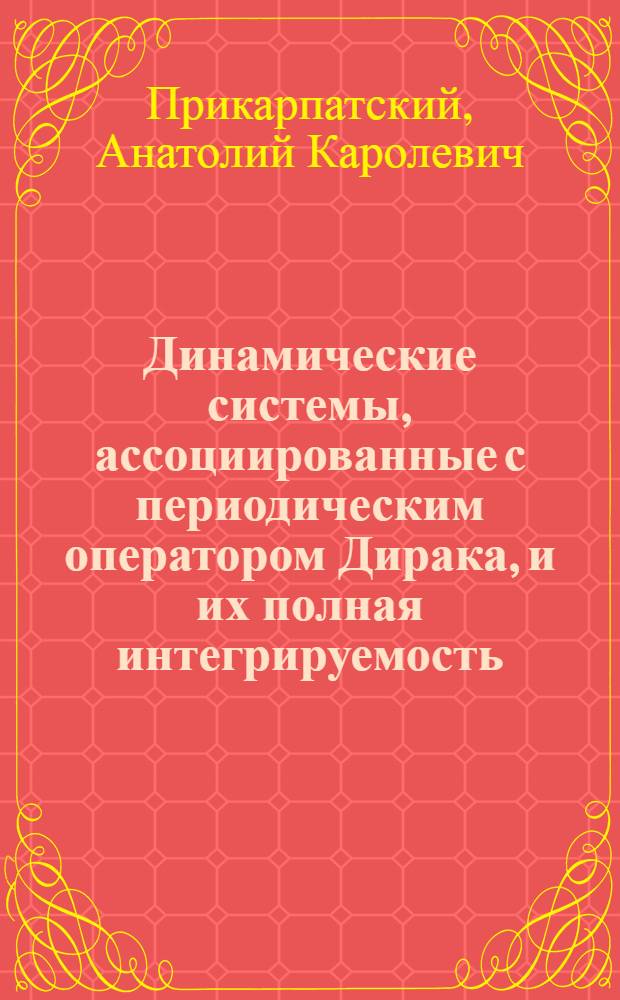 Прикарпатский, Анатолий Каролевич

Динамические системы, ассоциированные с периодическим оператором Дирака, и их полная интегрируемость